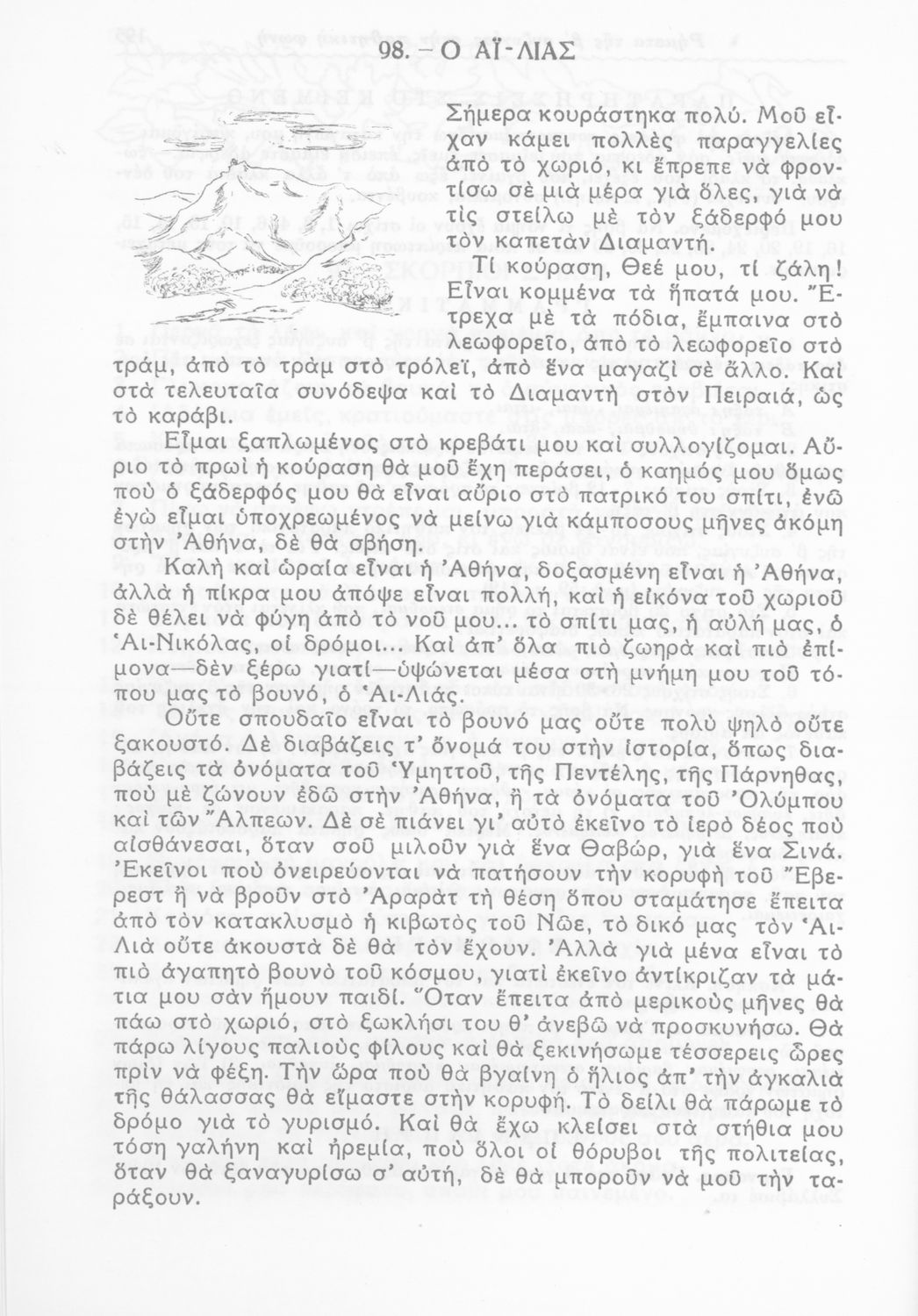 98. – Ο ΑΪ-ΛΙΑΣ

Σήμερα κουράστηκα πολύ. Μοῦ εἶχαν κάμει πολλὲς παραγγελίες ἀπὸ τὸ χωριό, κι ἔπρεπε νὰ φροντίσω σὲ μιὰ μέρα γιὰ ὅλες, γιὰ νὰ τὶς στείλω μὲ τὸν ξάδερφό μου τὸν καπετὰν Διαμαντή.

Τί κούραση, Θεέ μου, τί ζάλη! Εἶναι κομμένα τὰ ἥπατά μου. Ἔτρεχα μὲ τὰ πόδια, ἔμπαινα στὸ λεωφορεῖο, ἀπὸ τὸ λεωφορεῖο στὸ τράμ, ἀπὸ τὸ τρὰμ στὸ τρόλεϊ, ἀπὸ ἕνα μαγαζὶ σὲ ἄλλο. Καὶ στὰ τελευταῖα συνόδεψα καὶ τὸ Διαμαντὴ στὸν Πειραιά, ὡς τὸ καράβι.

Εἶμαι ξαπλωμένος στὸ κρεβάτι μου καὶ συλλογίζομαι. Αὔριο τὸ πρωὶ ἡ κούραση θὰ μοῦ ἔχη περάσει, ὁ καημός μου ὅμως ποὺ ὁ ξάδερφός μου θὰ εἶναι αὔριο στὸ πατρικό του σπίτι, ἐνῶ ἐγὼ εἶμαι ὑποχρεωμένος νὰ μείνω γιὰ κάμποσους μῆνες ἀκόμη στὴν Ἀθήνα, δὲ θὰ σβήση.

Καλὴ καὶ ὡραία εἶναι ἡ Ἀθήνα, δοξασμένη εἶναι ἡ Ἀθήνα, ἀλλὰ ἡ πίκρα μου ἀπόψε εἶναι πολλή, καὶ ἡ εἰκόνα τοῦ χωριοῦ δὲ θέλει νὰ φύγη ἀπὸ τὸ νοῦ μου... τὸ σπίτι μας, ἡ αὐλή μας, ὁ Ἁι-Νικόλας, οἱ δρόμοι... Καὶ ἀπ' ὅλα πιὸ ζωηρὰ καὶ πιὸ ἐπίμονα—δὲν ξέρω γιατί—ὑψώνεται μέσα στὴ μνήμη μου τοῦ τόπου μας τὸ βουνό, ὁ Ἁι-Λιάς.

Οὔτε σπουδαῖο εἶναι τὸ βουνό μας οὔτε πολὺ ψηλὸ οὔτε ξακουστό. Δὲ διαβάζεις τ' ὄνομά του στὴν ἱστορία, ὅπως διαβάζεις τὰ ὀνόματα τοῦ Ὑμηττοῦ, τῆς Πεντέλης, τῆς Πάρνηθας, ποὺ μὲ ζώνουν ἐδῶ στὴν Ἀθήνα, ἢ τὰ ὀνόματα τοῦ Ὀλύμπου καὶ τῶν Ἄλπεων. Δὲ σὲ πιάνει γι' αὐτὸ ἐκεῖνο τὸ ἱερὸ δέος ποὺ αἰσθάνεσαι, ὅταν σοῦ μιλοῦν γιὰ ἕνα Θαβώρ, γιὰ ἕνα Σινά. Ἐκεῖνοι ποὺ ὀνειρεύονται νὰ πατήσουν τὴν κορυφὴ τοῦ Ἔβερεστ ἢ νὰ βροῦν στὸ Ἀραρὰτ τὴ θέση ὅπου σταμάτησε ἔπειτα ἀπὸ τὸν κατακλυσμὸ ἡ κιβωτὸς τοῦ Νῶε, τὸ δικό μας τὸν Ἁι-Λιὰ οὔτε ἀκουστὰ δὲ θὰ τὸν ἔχουν. Ἀλλὰ γιὰ μένα εἶναι τὸ πιὸ ἀγαπητὸ βουνὸ τοῦ κόσμου, γιατὶ ἐκεῖνο ἀντίκριζαν τὰ μάτια μου σὰν ἤμουν παιδί. Ὅταν ἔπειτα ἀπὸ μερικοὺς μῆνες θὰ πάω στὸ χωριό, στὸ ξωκλήσι του θ' ἀνεβῶ νὰ προσκυνήσω. Θὰ πάρω λίγους παλιοὺς φίλους καὶ θὰ ξεκινήσωμε τέσσερεις ὧρες πρὶν νὰ φέξη. Τὴν ὥρα ποὺ θὰ βγαίνη ὁ ἥλιος ἀπ' τὴν ἀγκαλιὰ τῆς θάλασσας θὰ εἴμαστε στὴν κορυφή. Τὸ δειλι θὰ πάρωμε τὸ δρόμο γιὰ τὸ γυρισμό. Καὶ θὰ ἔχω κλείσει στὰ στήθια μου τόση γαλήνη καὶ ἠρεμία, ποὺ ὅλοι οἱ θόρυβοι τῆς πολιτείας, ὅταν θὰ ξαναγυρίσω σ' αὐτή, δὲ θὰ μποροῦν νὰ μοῦ τὴν ταράξουν.